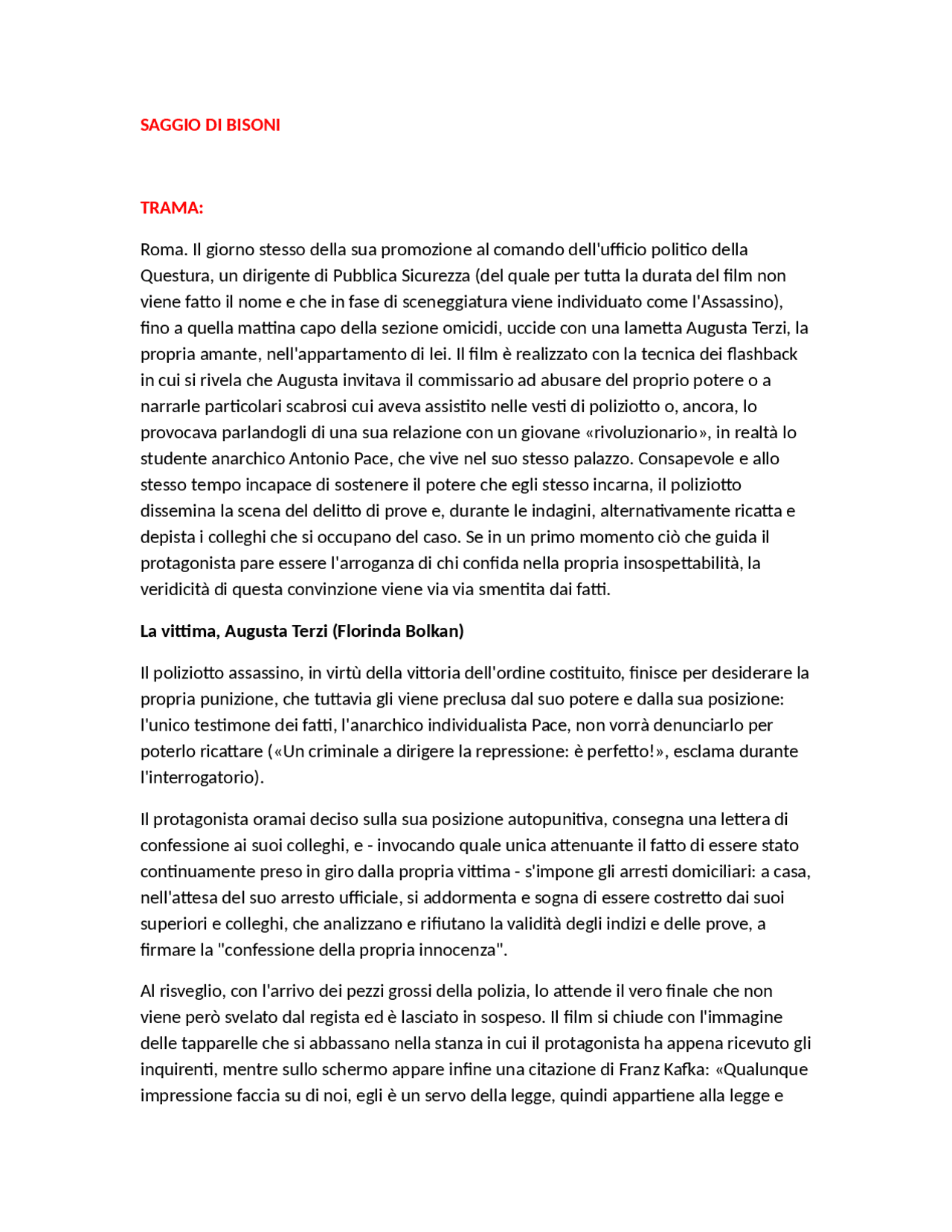 SAGGIO DI BISONI

TRAMA:

Roma. Il giorno stesso della sua promozione al comando dell'ufficio politico della Questura, un dirigente di Pubblica Sicurezza (del quale per tutta la durata del film non viene fatto il nome e che in fase di sceneggiatura viene individuato come l'Assassino), fino a quella mattina capo della sezione omicidi, uccide con una lametta Augusta Terzi, la propria amante, nell'appartamento di lei. Il film è realizzato con la tecnica dei flashback in cui si rivela che Augusta invitava il commissario ad abusare del proprio potere o a narrarle particolari scabrosi cui aveva assistito nelle vesti di poliziotto o, ancora, lo provocava parlandogli di una sua relazione con un giovane «rivoluzionario», in realtà lo studente anarchico Antonio Pace, che vive nel suo stesso palazzo. Consapevole e allo stesso tempo incapace di sostenere il potere che egli stesso incarna, il poliziotto dissemina la scena del delitto di prove e, durante le indagini, alternativamente ricatta e depista i colleghi che si occupano del caso. Se in un primo momento ciò che guida il protagonista pare essere l'arroganza di chi confida nella propria insospettabilità, la veridicità di questa convinzione viene via via smentita dai fatti.

La vittima, Augusta Terzi (Florinda Bolkan)

Il poliziotto assassino, in virtù della vittoria dell'ordine costituito, finisce per desiderare la propria punizione, che tuttavia gli viene preclusa dal suo potere e dalla sua posizione: l'unico testimone dei fatti, l'anarchico individualista Pace, non vorrà denunciarlo per poterlo ricattare («Un criminale a dirigere la repressione: è perfetto!», esclama durante l'interrogatorio).

Il protagonista oramai deciso sulla sua posizione autopunitiva, consegna una lettera di confessione ai suoi colleghi, e - invocando quale unica attenuante il fatto di essere stato continuamente preso in giro dalla propria vittima - s'impone gli arresti domiciliari: a casa, nell'attesa del suo arresto ufficiale, si addormenta e sogna di essere costretto dai suoi superiori e colleghi, che analizzano e rifiutano la validità degli indizi e delle prove, a firmare la "confessione della propria innocenza".

Al risveglio, con l'arrivo dei pezzi grossi della polizia, lo attende il vero finale che non viene però svelato dal regista ed è lasciato in sospeso. Il film si chiude con l'immagine delle tapparelle che si abbassano nella stanza in cui il protagonista ha appena ricevuto gli inquirenti, mentre sullo schermo appare infine una citazione di Franz Kafka: «Qualunque impressione faccia su di noi, egli è un servo della legge, quindi appartiene alla legge e